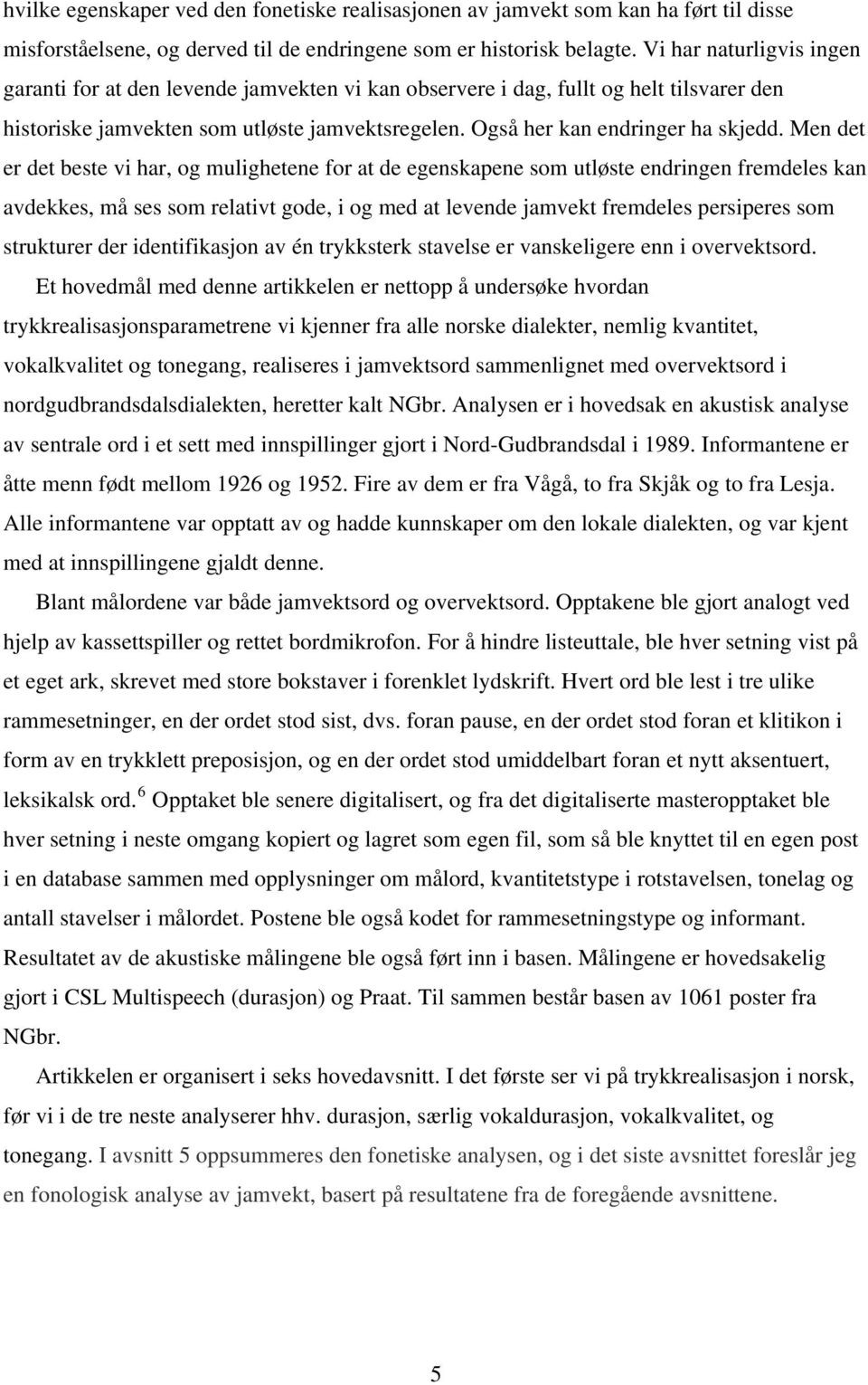 hvilke egenskaper ved den fonetiske realisasjonen av jamvekt som kan ha ført til disse misforståelsene, og derved til de endringene som er historisk belagte. Vi har naturligvis ingen garanti for at den levende jamvekten vi kan observere i dag, fullt og helt tilsvarer den historiske jamvekten som utløste jamvektsregelen. Også her kan endringer ha skjedd. Men det er det beste vi har, og mulighetene for at de egenskapene som utløste endringen fremdeles kan avdekkes, må ses som relativt gode, i og med at levende jamvekt fremdeles persiperes som strukturer der identifikasjon av én trykksterk stavelse er vanskeligere enn i overvektsord.

Et hovedmål med denne artikkelen er nettopp å undersøke hvordan trykkrealisasjonsparametrene vi kjenner fra alle norske dialekter, nemlig kvantitet, vokalkvalitet og tonegang, realiseres i jamvektsord sammenlignet med overvektsord i nordgudbrandsdalsdialekten, heretter kalt NGbr. Analysen er i hovedsak en akustisk analyse av sentrale ord i et sett med innspillinger gjort i Nord-Gudbrandsdal i 1989. Informantene er åtte menn født mellom 1926 og 1952. Fire av dem er fra Vågå, to fra Skjåk og to fra Lesja. Alle informantene var opptatt av og hadde kunnskaper om den lokale dialekten, og var kjent med at innspillingene gjaldt denne.

Blant målordene var både jamvektsord og overvektsord. Opptakene ble gjort analogt ved hjelp av kassettspiller og rettet bordmikrofon. For å hindre listeuttale, ble hver setning vist på et eget ark, skrevet med store bokstaver i forenklet lydskrift. Hvert ord ble lest i tre ulike rammesetninger, en der ordet stod sist, dvs. foran pause, en der ordet stod foran et klitikon i form av en trykklett preposisjon, og en der ordet stod umiddelbart foran et nytt aksentuert, leksikalsk ord.$^6$ Opptaket ble senere digitalisert, og fra det digitaliserte masteropptaket ble hver setning i neste omgang kopiert og lagret som egen fil, som så ble knyttet til en egen post i en database sammen med opplysninger om målord, kvantitetstype i rotstavelsen, tonelag og antall stavelser i målordet. Postene ble også kodet for rammesetningstype og informant. Resultatet av de akustiske målingene ble også ført inn i basen. Målingene er hovedsakelig gjort i CSL Multispeech (durasjon) og Praat. Til sammen består basen av 1061 poster fra NGbr.

Artikkelen er organisert i seks hovedavsnitt. I det første ser vi på trykkrealisasjon i norsk, før vi i de tre neste analyserer hhv. durasjon, særlig vokaldurasjon, vokalkvalitet, og tonegang. I avsnitt 5 oppsummeres den fonetiske analysen, og i det siste avsnittet foreslår jeg en fonologisk analyse av jamvekt, basert på resultatene fra de foregående avsnittene.

5